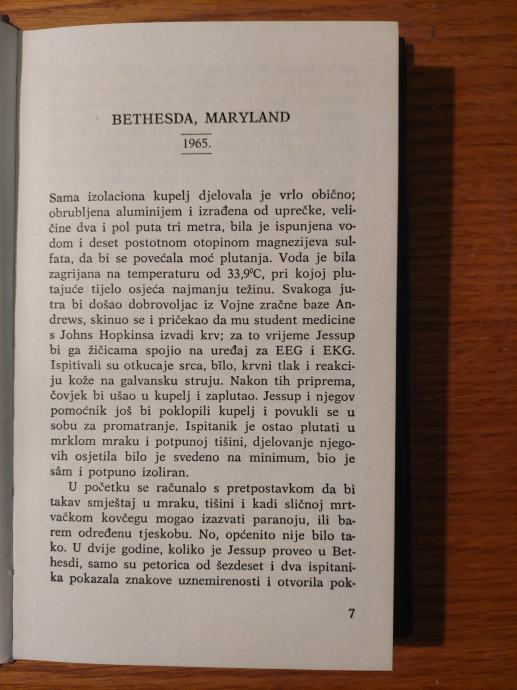 BETHESDA, MARYLAND

1965.

Sama izolaciona kupelj djelovala je vrlo obično; obrubljena aluminijem i izrađena od uprečke, veličine dva i pol puta tri metra, bila je ispunjena vodom i deset postotnom otopinom magnezijeva sulfata, da bi se povećala moć plutanja. Voda je bila zagrijana na temperaturu od 33,9°C, pri kojoj plutajuće tijelo osjeća najmanju težinu. Svakoga jutra bi došao dobrovoljac iz Vojne zračne baze Andrews, skinuo se i pričekao da mu student medicine s Johns Hopkinsa izvadi krv; za to vrijeme Jessup bi ga žičicama spojio na uređaj za EEG i EKG. Ispitivali su otkucaje srca, bilo, krvni tlak i reakciju kože na galvansku struju. Nakon tih priprema, čovjek bi ušao u kupelj i zaplutao. Jessup i njegov pomoćnik još bi poklopili kupelj i povukli se u sobu za promatranje. Ispitanik je ostao plutati u mrklom mraku i potpunoj tišini, djelovanje njegovih osjetila bilo je svedeno na minimum, bio je sâm i potpuno izoliran.

U početku se računalo s pretpostavkom da bi takav smještaj u mraku, tišini i kadi sličnoj mrtvačkom kovčegu mogao izazvati paranoju, ili barem određenu tjeskobu. No, općenito nije bilo tako. U dvije godine, koliko je Jessup proveo u Bethesdi, samo su petorica od šezdeset i dva ispitanika pokazala znakove uznemirenosti i otvorila pok-

7